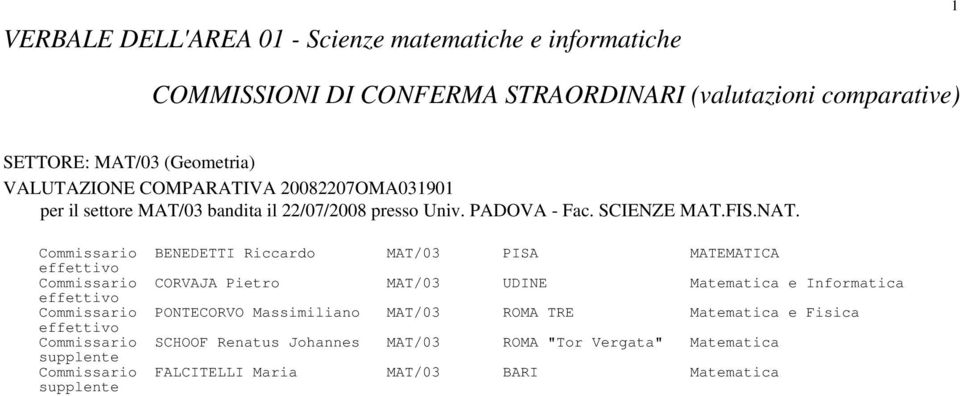 1

VERBALE DELL'AREA 01 - Scienze matematiche e informatiche

COMMISSIONI DI CONFERMA STRAORDINARI (valutazioni comparative)

SETTORE: MAT/03 (Geometria)
VALUTAZIONE COMPARATIVA 20082207OMA031901
per il settore MAT/03 bandita il 22/07/2008 presso Univ. PADOVA - Fac. SCIENZE MAT.FIS.NAT.

| | | | | |
|---|---|---|---|---|
| Commissario effettivo | BENEDETTI Riccardo | MAT/03 | PISA | MATEMATICA |
| Commissario effettivo | CORVAJA Pietro | MAT/03 | UDINE | Matematica e Informatica |
| Commissario effettivo | PONTECORVO Massimiliano | MAT/03 | ROMA TRE | Matematica e Fisica |
| Commissario supplente | SCHOOF Renatus Johannes | MAT/03 | ROMA "Tor Vergata" | Matematica |
| Commissario supplente | FALCITELLI Maria | MAT/03 | BARI | Matematica |